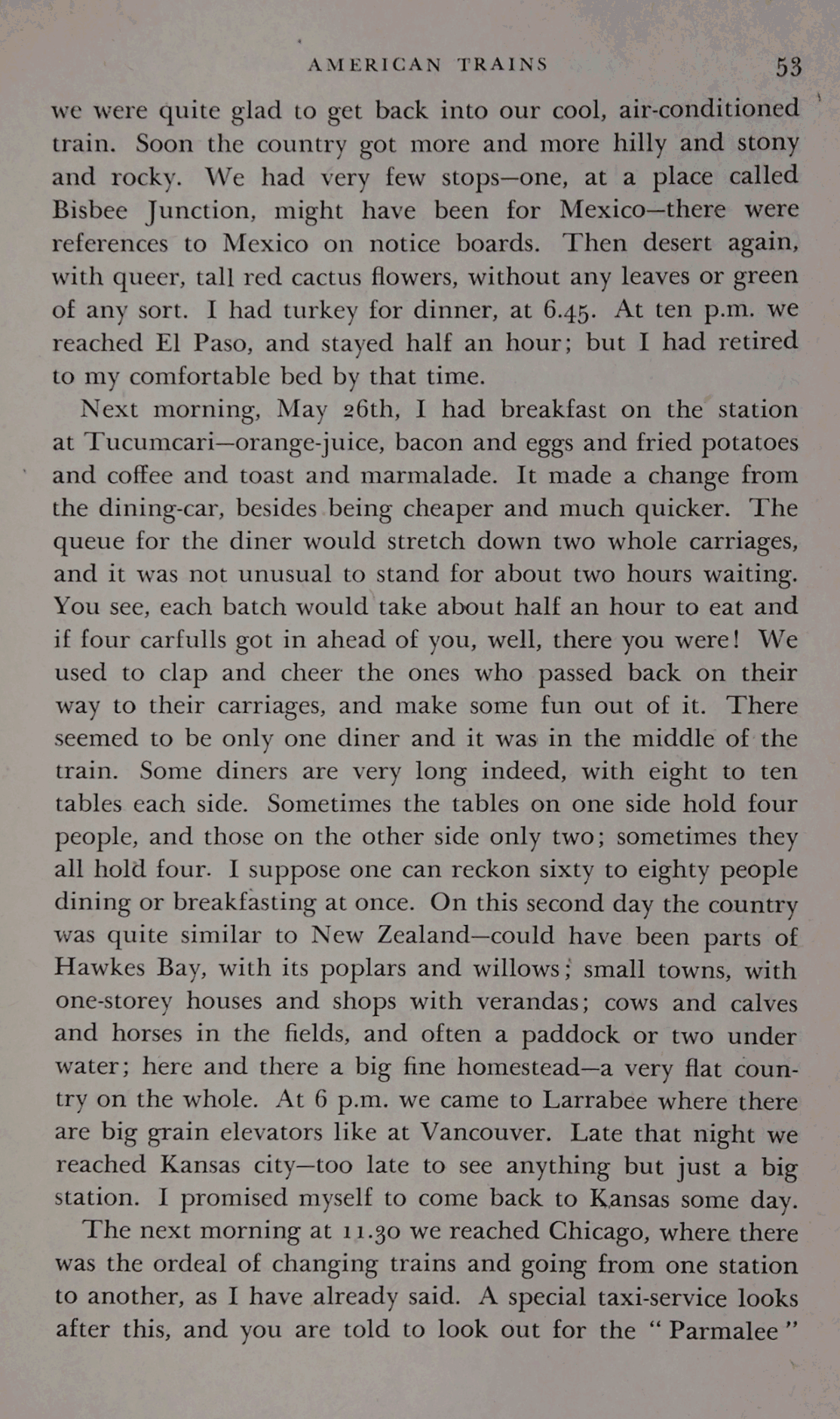 AMERICAN TRAINS 53

we were quite glad to get back into our cool, air-conditioned train. Soon the country got more and more hilly and stony and rocky. We had very few stops—one, at a place called Bisbee Junction, might have been for Mexico—there were references to Mexico on notice boards. Then desert again, with queer, tall red cactus flowers, without any leaves or green of any sort. I had turkey for dinner, at 6.45. At ten p.m. we reached El Paso, and stayed half an hour; but I had retired to my comfortable bed by that time.

Next morning, May 26th, I had breakfast on the station at Tucumcari—orange-juice, bacon and eggs and fried potatoes and coffee and toast and marmalade. It made a change from the dining-car, besides being cheaper and much quicker. The queue for the diner would stretch down two whole carriages, and it was not unusual to stand for about two hours waiting. You see, each batch would take about half an hour to eat and if four carfulls got in ahead of you, well, there you were! We used to clap and cheer the ones who passed back on their way to their carriages, and make some fun out of it. There seemed to be only one diner and it was in the middle of the train. Some diners are very long indeed, with eight to ten tables each side. Sometimes the tables on one side hold four people, and those on the other side only two; sometimes they all hold four. I suppose one can reckon sixty to eighty people dining or breakfasting at once. On this second day the country was quite similar to New Zealand—could have been parts of Hawkes Bay, with its poplars and willows; small towns, with one-storey houses and shops with verandas; cows and calves and horses in the fields, and often a paddock or two under water; here and there a big fine homestead—a very flat country on the whole. At 6 p.m. we came to Larrabee where there are big grain elevators like at Vancouver. Late that night we reached Kansas city—too late to see anything but just a big station. I promised myself to come back to Kansas some day.

The next morning at 11.30 we reached Chicago, where there was the ordeal of changing trains and going from one station to another, as I have already said. A special taxi-service looks after this, and you are told to look out for the "Parmalee"